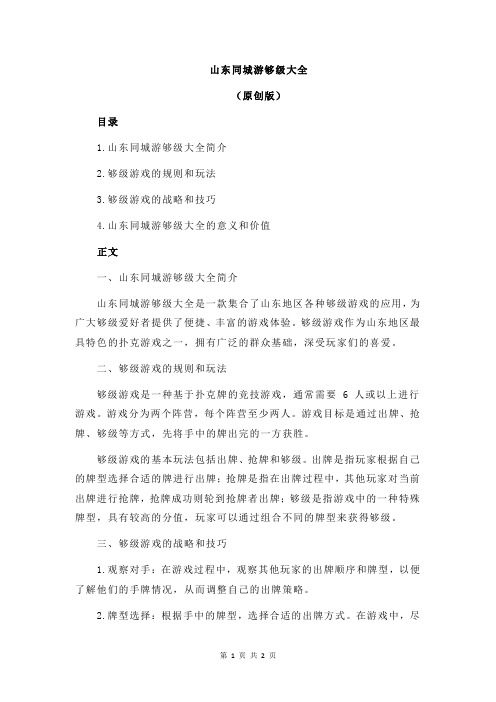 山东同城游够级大全

（原创版）

目录

1.山东同城游够级大全简介

2.够级游戏的规则和玩法

3.够级游戏的战略和技巧

4.山东同城游够级大全的意义和价值

正文

一、山东同城游够级大全简介

山东同城游够级大全是一款集合了山东地区各种够级游戏的应用，为广大够级爱好者提供了便捷、丰富的游戏体验。够级游戏作为山东地区最具特色的扑克游戏之一，拥有广泛的群众基础，深受玩家们的喜爱。

二、够级游戏的规则和玩法

够级游戏是一种基于扑克牌的竞技游戏，通常需要 6 人或以上进行游戏。游戏分为两个阵营，每个阵营至少两人。游戏目标是通过出牌、抢牌、够级等方式，先将手中的牌出完的一方获胜。

够级游戏的基本玩法包括出牌、抢牌和够级。出牌是指玩家根据自己的牌型选择合适的牌进行出牌；抢牌是指在出牌过程中，其他玩家对当前出牌进行抢牌，抢牌成功则轮到抢牌者出牌；够级是指游戏中的一种特殊牌型，具有较高的分值，玩家可以通过组合不同的牌型来获得够级。

三、够级游戏的战略和技巧

1.观察对手：在游戏过程中，观察其他玩家的出牌顺序和牌型，以便了解他们的手牌情况，从而调整自己的出牌策略。

2.牌型选择：根据手中的牌型，选择合适的出牌方式。在游戏中，尽

第 1 页 共 2 页